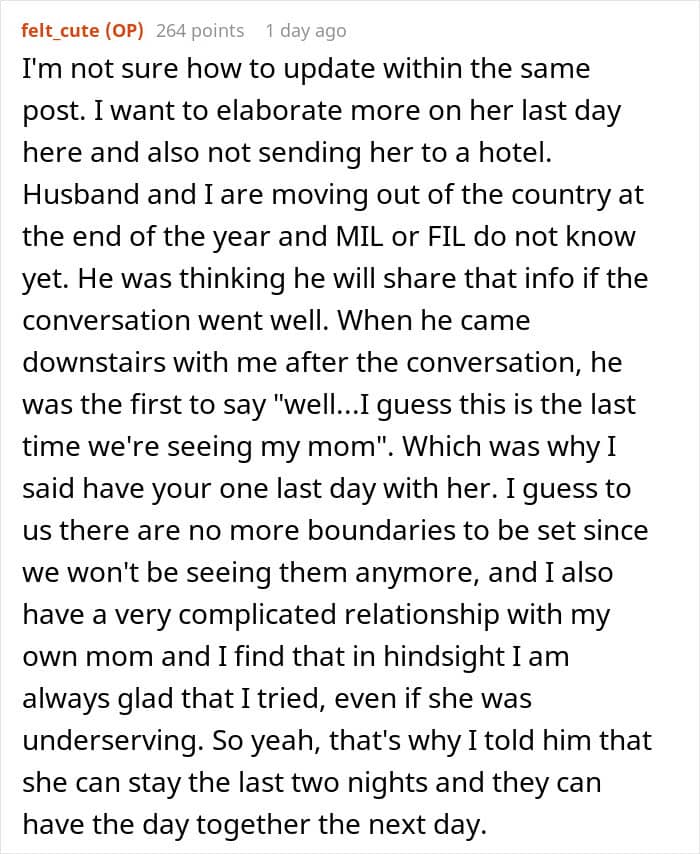 felt_cute (OP) 264 points 1 day ago

I'm not sure how to update within the same post. I want to elaborate more on her last day here and also not sending her to a hotel. Husband and I are moving out of the country at the end of the year and MIL or FIL do not know yet. He was thinking he will share that info if the conversation went well. When he came downstairs with me after the conversation, he was the first to say "well...I guess this is the last time we're seeing my mom". Which was why I said have your one last day with her. I guess to us there are no more boundaries to be set since we won't be seeing them anymore, and I also have a very complicated relationship with my own mom and I find that in hindsight I am always glad that I tried, even if she was underserving. So yeah, that's why I told him that she can stay the last two nights and they can have the day together the next day.